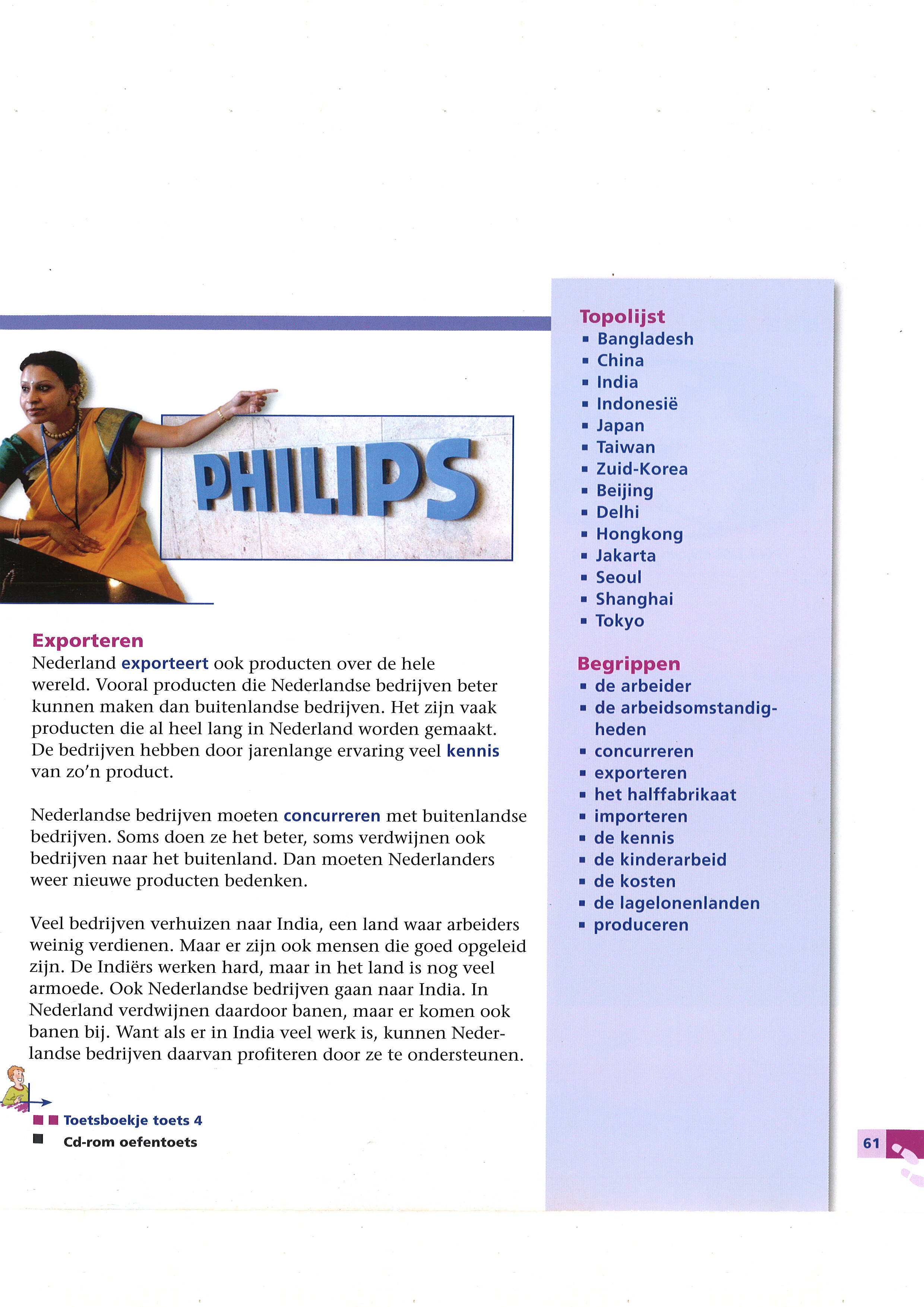 PHILIPS

Exporteren
Nederland exporteert ook producten over de hele wereld. Vooral producten die Nederlandse bedrijven beter kunnen maken dan buitenlandse bedrijven. Het zijn vaak producten die al heel lang in Nederland worden gemaakt. De bedrijven hebben door jarenlange ervaring veel kennis van zo'n product.

Nederlandse bedrijven moeten concurreren met buitenlandse bedrijven. Soms doen ze het beter, soms verdwijnen ook bedrijven naar het buitenland. Dan moeten Nederlanders weer nieuwe producten bedenken.

Veel bedrijven verhuizen naar India, een land waar arbeiders weinig verdienen. Maar er zijn ook mensen die goed opgeleid zijn. De Indiërs werken hard, maar in het land is nog veel armoede. Ook Nederlandse bedrijven gaan naar India. In Nederland verdwijnen daardoor banen, maar er komen ook banen bij. Want als er in India veel werk is, kunnen Nederlandse bedrijven daarvan profiteren door ze te ondersteunen.

Toetsboekje toets 4
Cd-rom oefentoets

Topolijst
- Bangladesh
- China
- India
- Indonesië
- Japan
- Taiwan
- Zuid-Korea
- Beijing
- Delhi
- Hongkong
- Jakarta
- Seoul
- Shanghai
- Tokyo

Begrippen
- de arbeider
- de arbeidsomstandigheden
- concurreren
- exporteren
- het halffabrikaat
- importeren
- de kennis
- de kinderarbeid
- de kosten
- de lagelonenlanden
- produceren

61